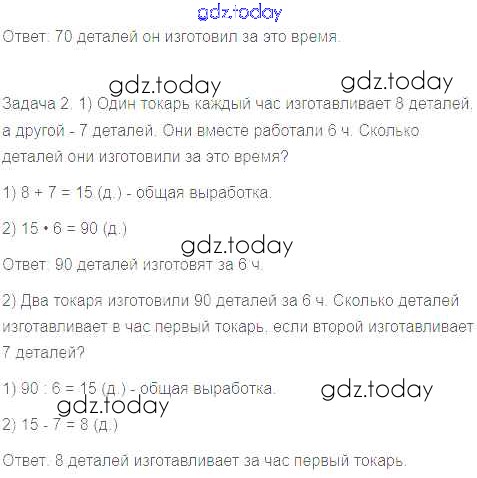 gdz.today

Ответ: 70 деталей он изготовил за это время.

gdz.today gdz.today

Задача 2. 1) Один токарь каждый час изготавливает 8 деталей, а другой - 7 деталей. Они вместе работали 6 ч. Сколько деталей они изготовили за это время?

1) 8 + 7 = 15 (д.) - общая выработка.

2) 15 • 6 = 90 (д.)

gdz.today

Ответ: 90 деталей изготовят за 6 ч.

2) Два токаря изготовили 90 деталей за 6 ч. Сколько деталей изготавливает в час первый токарь, если второй изготавливает 7 деталей?

1) 90 : 6 = 15 (д.) - общая выработка.

gdz.today

gdz.today

2) 15 - 7 = 8 (д.)

Ответ: 8 деталей изготавливает за час первый токарь.